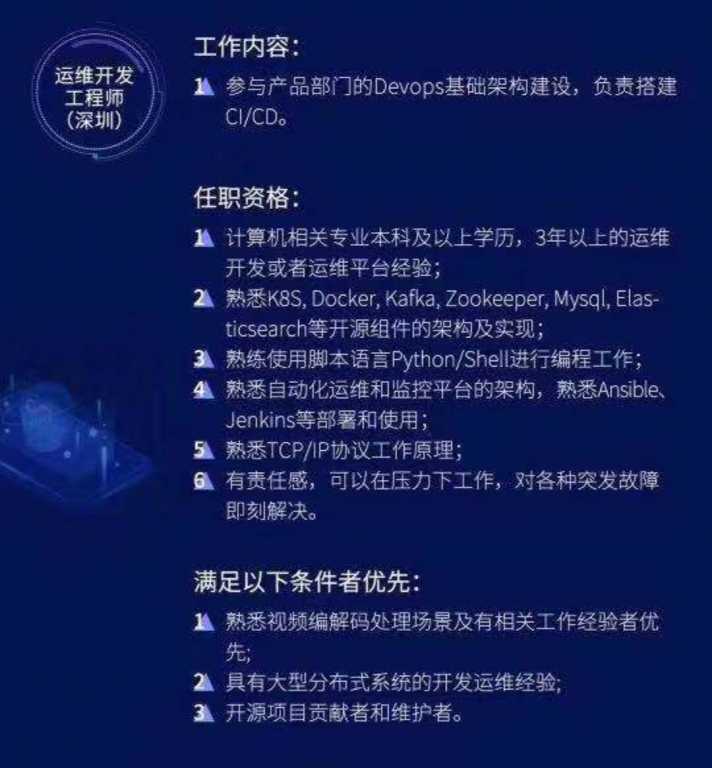 运维开发工程师（深圳）

工作内容：

1 参与产品部门的Devops基础架构建设，负责搭建CI/CD。

任职资格：

1 计算机相关专业本科及以上学历，3年以上的运维开发或者运维平台经验；
2 熟悉K8S, Docker, Kafka, Zookeeper, Mysql, Elasticsearch等开源组件的架构及实现；
3 熟练使用脚本语言Python/Shell进行编程工作；
4 熟悉自动化运维和监控平台的架构，熟悉Ansible、Jenkins等部署和使用；
5 熟悉TCP/IP协议工作原理；
6 有责任感，可以在压力下工作，对各种突发故障即刻解决。

满足以下条件者优先：

1 熟悉视频编解码处理场景及有相关工作经验者优先;
2 具有大型分布式系统的开发运维经验;
3 开源项目贡献者和维护者。